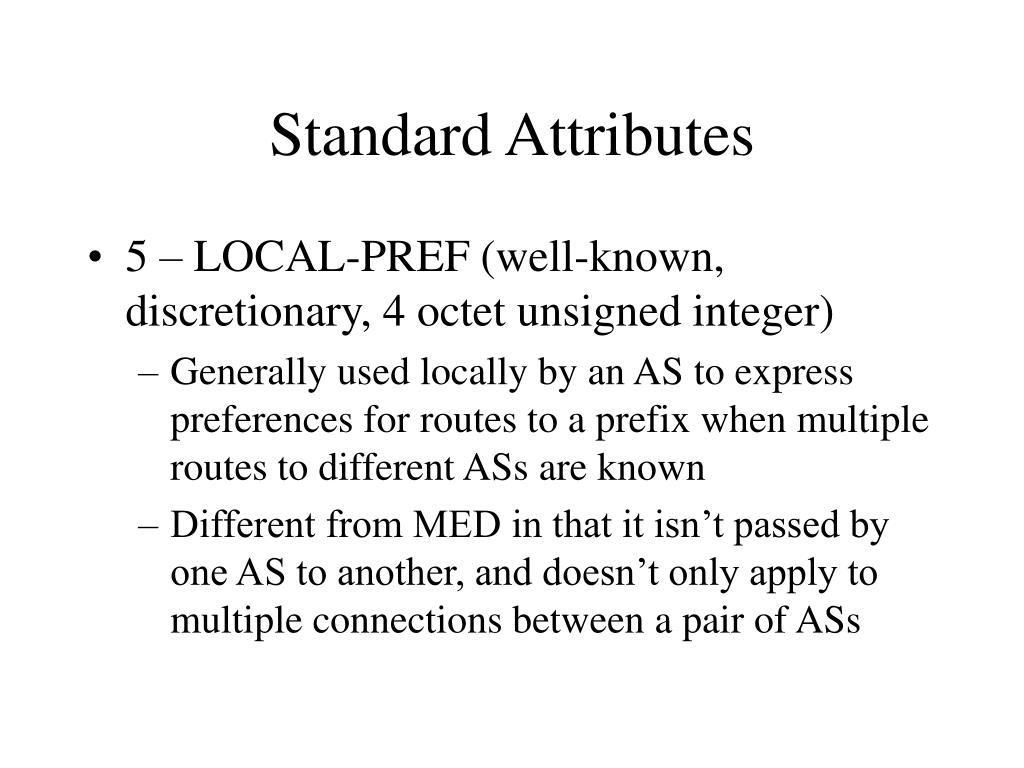 Standard Attributes

• 5 – LOCAL-PREF (well-known, discretionary, 4 octet unsigned integer)
  – Generally used locally by an AS to express preferences for routes to a prefix when multiple routes to different ASs are known
  – Different from MED in that it isn’t passed by one AS to another, and doesn’t only apply to multiple connections between a pair of ASs